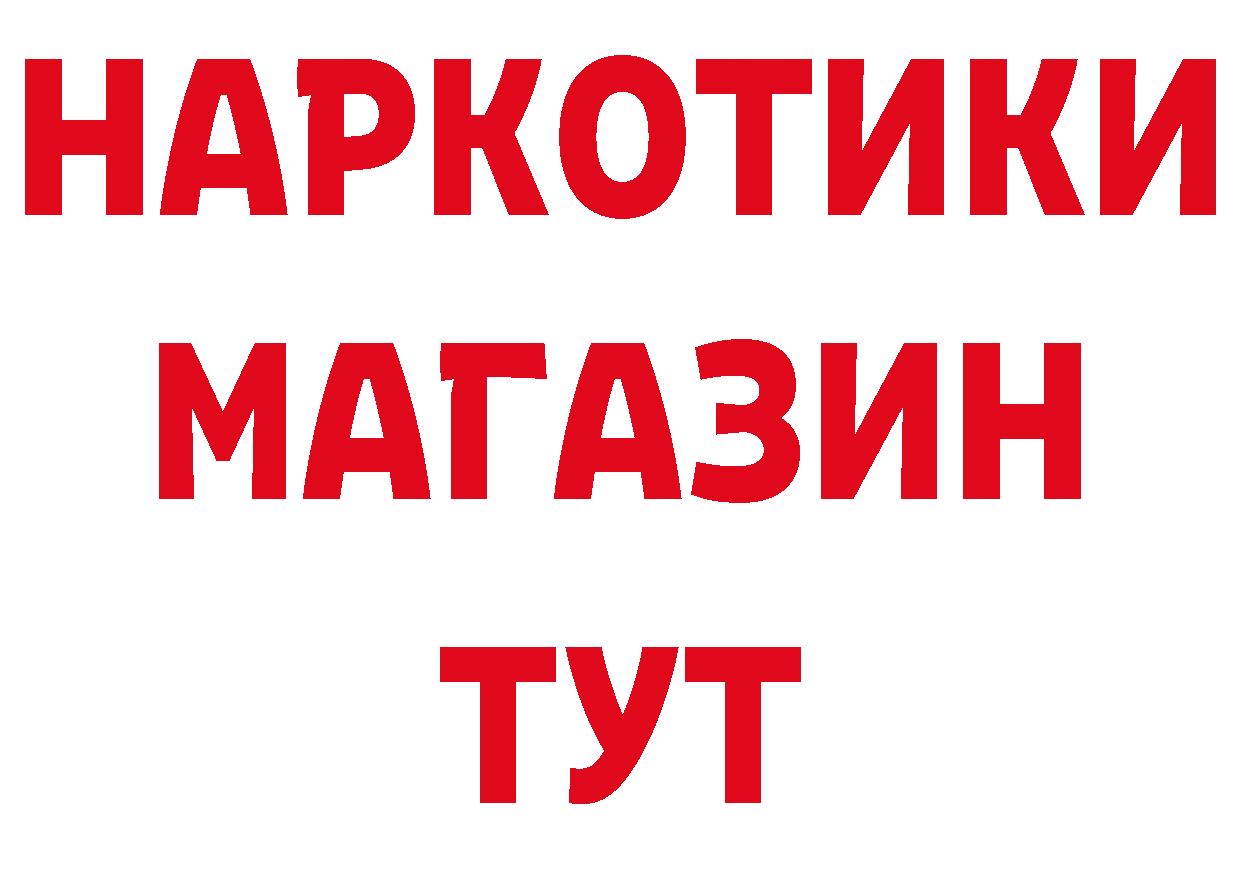 НАРКОТИКИ
МАГАЗИН
ТУТ